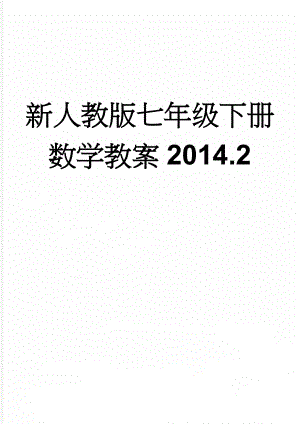 新人教版七年级下册数学教案 2014.2